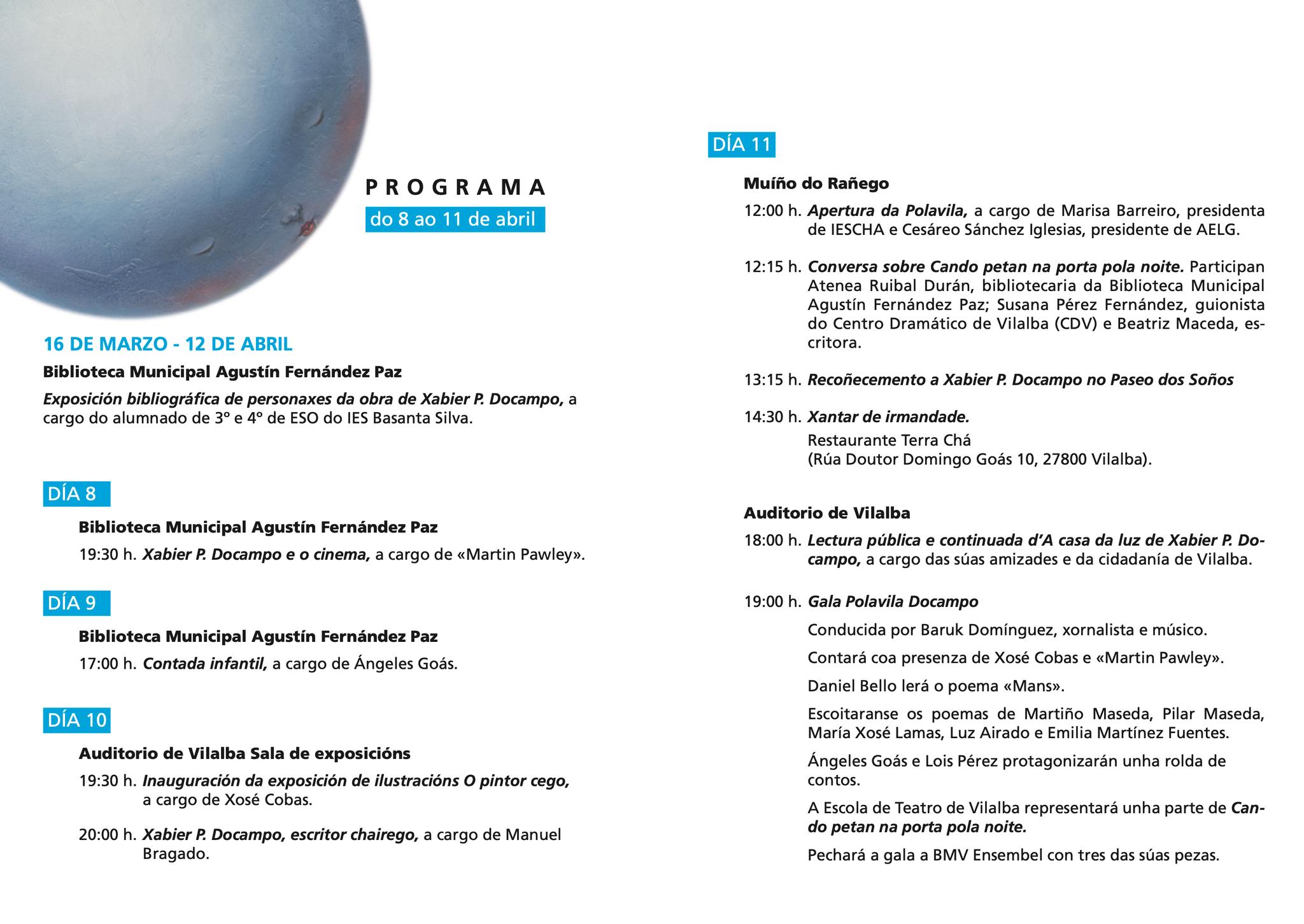 PROGRAMA
do 8 ao 11 de abril

16 DE MARZO - 12 DE ABRIL

Biblioteca Municipal Agustín Fernández Paz

Exposición bibliográfica de personaxes da obra de Xabier P. Docampo, a cargo do alumnado de 3º e 4º de ESO do IES Basanta Silva.

DÍA 8

Biblioteca Municipal Agustín Fernández Paz

19:30 h. Xabier P. Docampo e o cinema, a cargo de «Martin Pawley».

DÍA 9

Biblioteca Municipal Agustín Fernández Paz

17:00 h. Contada infantil, a cargo de Ángeles Goás.

DÍA 10

Auditorio de Vilalba Sala de exposicións

19:30 h. Inauguración da exposición de ilustracións O pintor cego, a cargo de Xosé Cobas.

20:00 h. Xabier P. Docampo, escritor chairego, a cargo de Manuel Bragado.

DÍA 11

Muíño do Rañego

12:00 h. Apertura da Polavila, a cargo de Marisa Barreiro, presidenta de IESCHA e Cesáreo Sánchez Iglesias, presidente de AELG.

12:15 h. Conversa sobre Cando petan na porta pola noite. Participan Atenea Ruibal Durán, bibliotecaria da Biblioteca Municipal Agustín Fernández Paz; Susana Pérez Fernández, guionista do Centro Dramático de Vilalba (CDV) e Beatriz Maceda, escritora.

13:15 h. Recoñecemento a Xabier P. Docampo no Paseo dos Soños

14:30 h. Xantar de irmandade.
Restaurante Terra Chá
(Rúa Doutor Domingo Goás 10, 27800 Vilalba).

Auditorio de Vilalba

18:00 h. Lectura pública e continuada d'A casa da luz de Xabier P. Docampo, a cargo das súas amizades e da cidadanía de Vilalba.

19:00 h. Gala Polavila Docampo

Conducida por Baruk Domínguez, xornalista e músico.

Contará coa presenza de Xosé Cobas e «Martin Pawley».

Daniel Bello lerá o poema «Mans».

Escoitaranse os poemas de Martiño Maseda, Pilar Maseda, María Xosé Lamas, Luz Airado e Emilia Martínez Fuentes.

Ángeles Goás e Lois Pérez protagonizarán unha rolda de contos.

A Escola de Teatro de Vilalba representará unha parte de Cando petan na porta pola noite.

Pechará a gala a BMV Ensembel con tres das súas pezas.